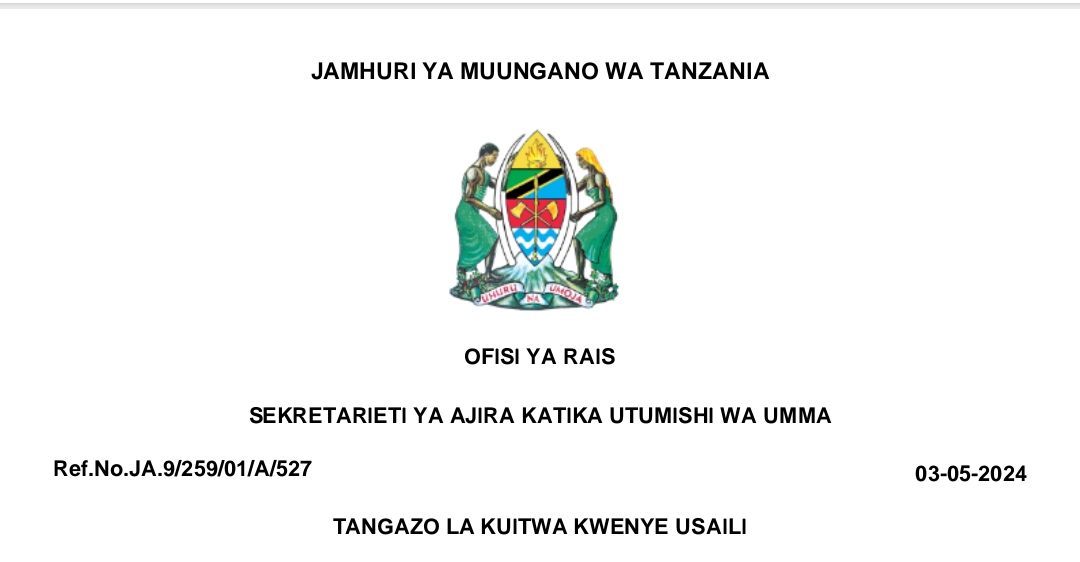 JAMHURI YA MUUNGANO WA TANZANIA

UHURU NA UMOJA

OFISI YA RAIS

SEKRETARIETI YA AJIRA KATIKA UTUMISHI WA UMMA

Ref.No.JA.9/259/01/A/527

03-05-2024

TANGAZO LA KUITWA KWENYE USAILI